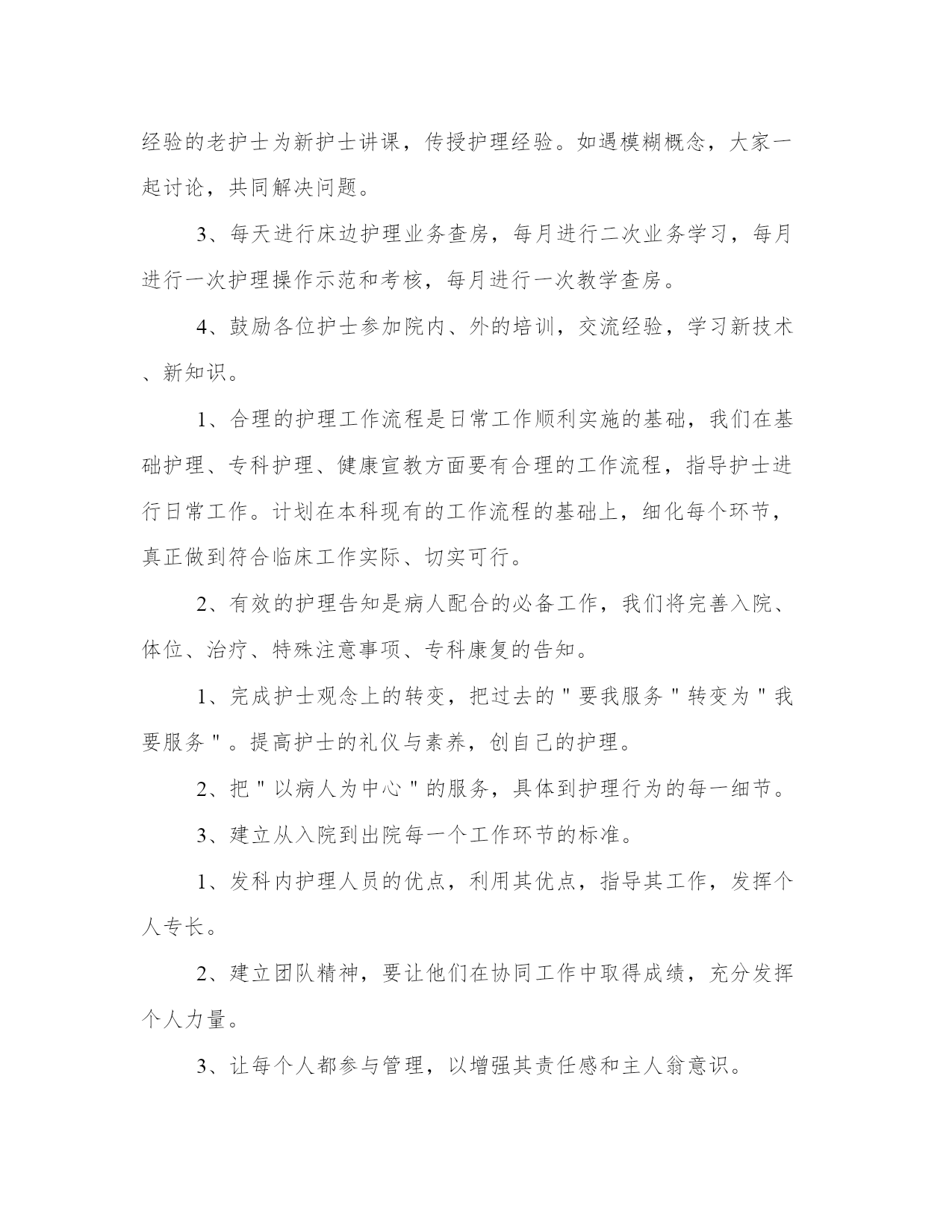 经验的老护士为新护士讲课，传授护理经验。如遇模糊概念，大家一起讨论，共同解决问题。

3、每天进行床边护理业务查房，每月进行二次业务学习，每月进行一次护理操作示范和考核，每月进行一次教学查房。

4、鼓励各位护士参加院内、外的培训，交流经验，学习新技术、新知识。

1、合理的护理工作流程是日常工作顺利实施的基础，我们在基础护理、专科护理、健康宣教方面要有合理的工作流程，指导护士进行日常工作。计划在本科现有的工作流程的基础上，细化每个环节，真正做到符合临床工作实际、切实可行。

2、有效的护理告知是病人配合的必备工作，我们将完善入院、体位、治疗、特殊注意事项、专科康复的告知。

1、完成护士观念上的转变，把过去的＂要我服务＂转变为＂我要服务＂。提高护士的礼仪与素养，创自己的护理。

2、把＂以病人为中心＂的服务，具体到护理行为的每一细节。

3、建立从入院到出院每一个工作环节的标准。

1、发科内护理人员的优点，利用其优点，指导其工作，发挥个人专长。

2、建立团队精神，要让他们在协同工作中取得成绩，充分发挥个人力量。

3、让每个人都参与管理，以增强其责任感和主人翁意识。